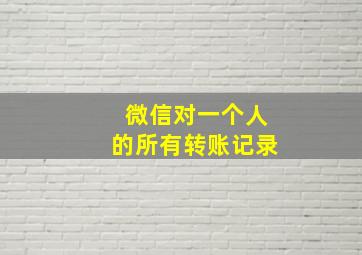 微信对一个人
的所有转账记录